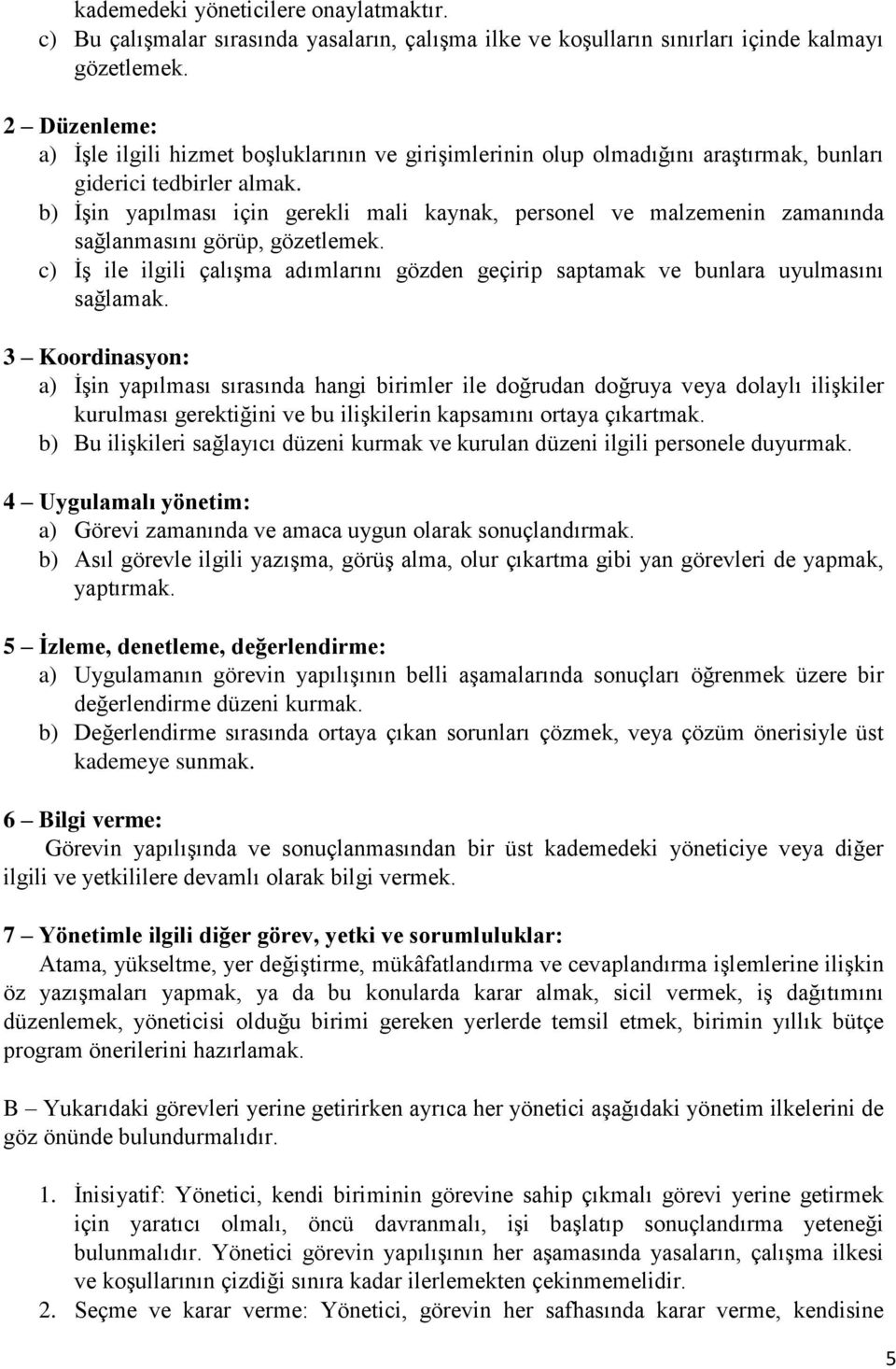 kademedeki yöneticilere onaylatmaktır.
c) Bu çalışmalar sırasında yasaların, çalışma ilke ve koşulların sınırları içinde kalmayı gözetlemek.

2 – Düzenleme:
a) İşle ilgili hizmet boşluklarının ve girişimlerinin olup olmadığını araştırmak, bunları giderici tedbirler almak.
b) İşin yapılması için gerekli mali kaynak, personel ve malzemenin zamanında sağlanmasını görüp, gözetlemek.
c) İş ile ilgili çalışma adımlarını gözden geçirip saptamak ve bunlara uyulmasını sağlamak.

3 – Koordinasyon:
a) İşin yapılması sırasında hangi birimler ile doğrudan doğruya veya dolaylı ilişkiler kurulması gerektiğini ve bu ilişkilerin kapsamını ortaya çıkartmak.
b) Bu ilişkileri sağlayıcı düzeni kurmak ve kurulan düzeni ilgili personele duyurmak.

4 – Uygulamalı yönetim:
a) Görevi zamanında ve amaca uygun olarak sonuçlandırmak.
b) Asıl görevle ilgili yazışma, görüş alma, olur çıkartma gibi yan görevleri de yapmak, yaptırmak.

5 – İzleme, denetleme, değerlendirme:
a) Uygulamanın görevin yapılışının belli aşamalarında sonuçları öğrenmek üzere bir değerlendirme düzeni kurmak.
b) Değerlendirme sırasında ortaya çıkan sorunları çözmek, veya çözüm önerisiyle üst kademeye sunmak.

6 – Bilgi verme:
Görevin yapılışında ve sonuçlanmasından bir üst kademedeki yöneticiye veya diğer ilgili ve yetkililere devamlı olarak bilgi vermek.

7 – Yönetimle ilgili diğer görev, yetki ve sorumluluklar:
Atama, yükseltme, yer değiştirme, mükâfatlandırma ve cevaplandırma işlemlerine ilişkin öz yazışmaları yapmak, ya da bu konularda karar almak, sicil vermek, iş dağıtımını düzenlemek, yöneticisi olduğu birimi gereken yerlerde temsil etmek, birimin yıllık bütçe program önerilerini hazırlamak.

B – Yukarıdaki görevleri yerine getirirken ayrıca her yönetici aşağıdaki yönetim ilkelerini de göz önünde bulundurmalıdır.

1. İnisiyatif: Yönetici, kendi biriminin görevine sahip çıkmalı görevi yerine getirmek için yaratıcı olmalı, öncü davranmalı, işi başlatıp sonuçlandırma yeteneği bulunmalıdır. Yönetici görevin yapılışının her aşamasında yasaların, çalışma ilkesi ve koşullarının çizdiği sınıra kadar ilerlemekten çekinmemelidir.
2. Seçme ve karar verme: Yönetici, görevin her safhasında karar verme, kendisine

5